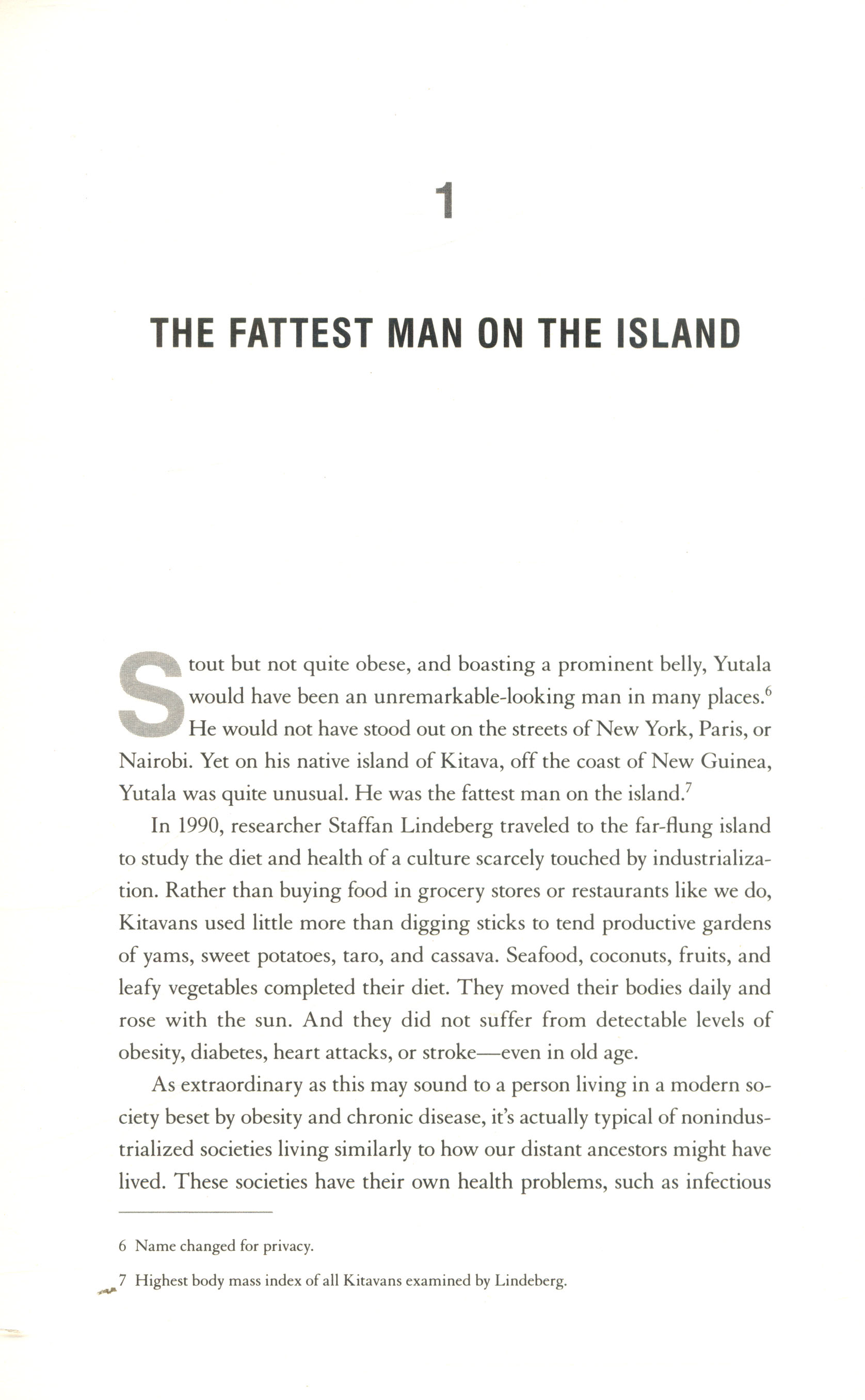 1

THE FATTEST MAN ON THE ISLAND

Stout but not quite obese, and boasting a prominent belly, Yutala would have been an unremarkable-looking man in many places.$^{6}$ He would not have stood out on the streets of New York, Paris, or Nairobi. Yet on his native island of Kitava, off the coast of New Guinea, Yutala was quite unusual. He was the fattest man on the island.$^{7}$

In 1990, researcher Staffan Lindeberg traveled to the far-flung island to study the diet and health of a culture scarcely touched by industrialization. Rather than buying food in grocery stores or restaurants like we do, Kitavans used little more than digging sticks to tend productive gardens of yams, sweet potatoes, taro, and cassava. Seafood, coconuts, fruits, and leafy vegetables completed their diet. They moved their bodies daily and rose with the sun. And they did not suffer from detectable levels of obesity, diabetes, heart attacks, or stroke—even in old age.

As extraordinary as this may sound to a person living in a modern society beset by obesity and chronic disease, it's actually typical of nonindustrialized societies living similarly to how our distant ancestors might have lived. These societies have their own health problems, such as infectious

6 Name changed for privacy.

7 Highest body mass index of all Kitavans examined by Lindeberg.